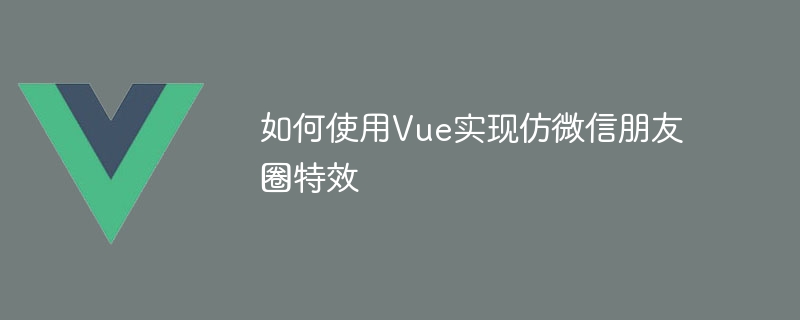 如何使用Vue实现仿微信朋友圈特效